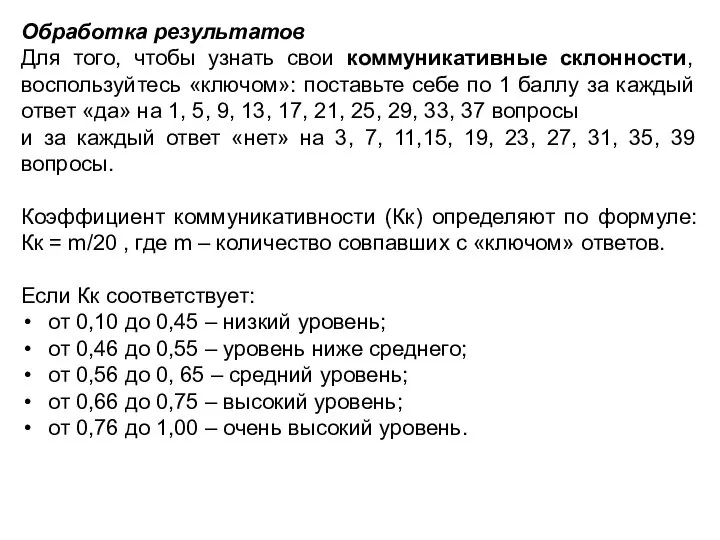 Обработка результатов
Для того, чтобы узнать свои коммуникативные склонности, воспользуйтесь «ключом»: поставьте себе по 1 баллу за каждый ответ «да» на 1, 5, 9, 13, 17, 21, 25, 29, 33, 37 вопросы
и за каждый ответ «нет» на 3, 7, 11,15, 19, 23, 27, 31, 35, 39 вопросы.

Коэффициент коммуникативности (Кк) определяют по формуле: Кк = m/20 , где m – количество совпавших с «ключом» ответов.

Если Кк соответствует:
• от 0,10 до 0,45 – низкий уровень;
• от 0,46 до 0,55 – уровень ниже среднего;
• от 0,56 до 0, 65 – средний уровень;
• от 0,66 до 0,75 – высокий уровень;
• от 0,76 до 1,00 – очень высокий уровень.